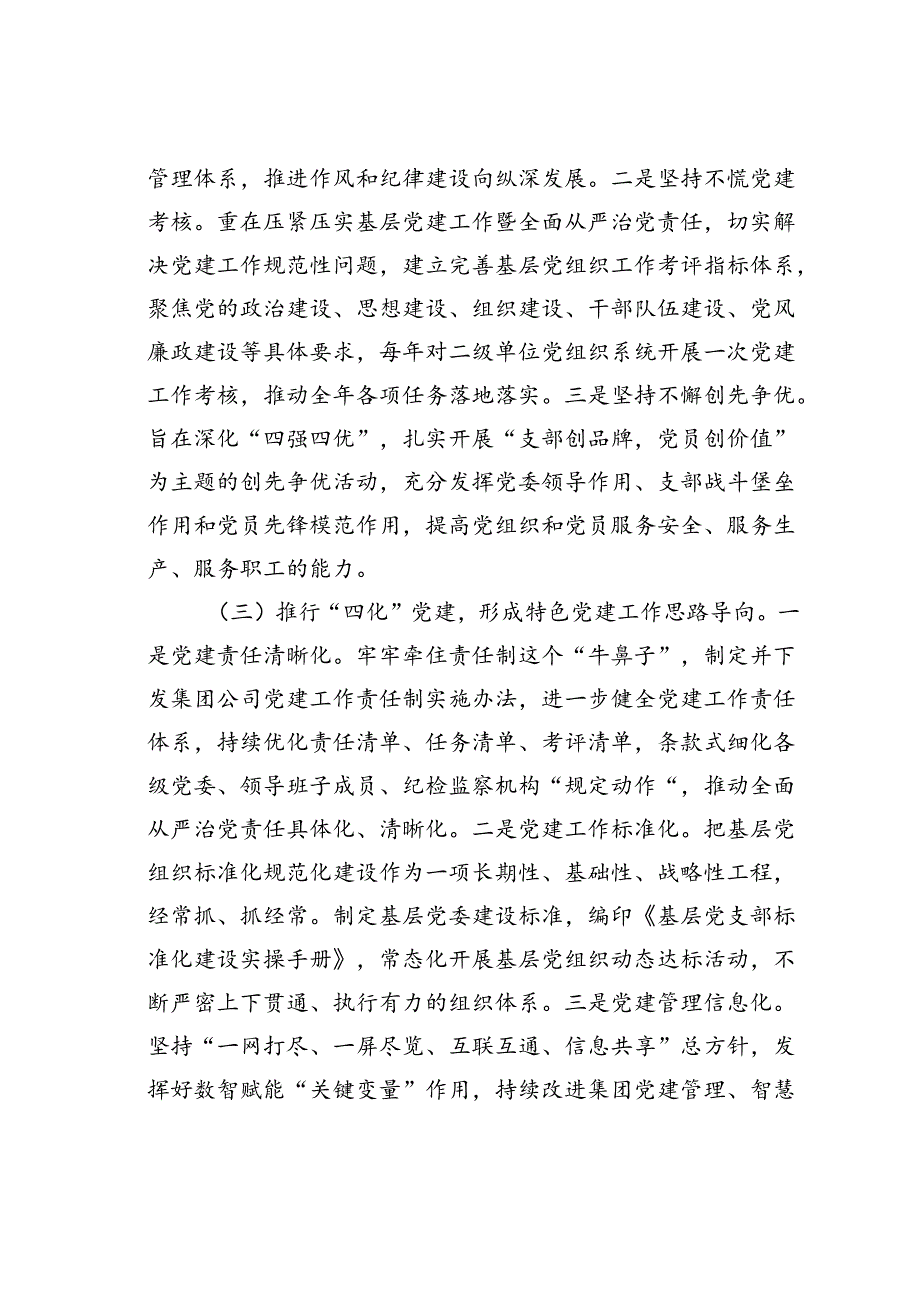 管理体系，推进作风和纪律建设向纵深发展。二是坚持不慌党建考核。重在压紧压实基层党建工作暨全面从严治党责任，切实解决党建工作规范性问题，建立完善基层党组织工作考评指标体系，聚焦党的政治建设、思想建设、组织建设、干部队伍建设、党风廉政建设等具体要求，每年对二级单位党组织系统开展一次党建工作考核，推动全年各项任务落地落实。三是坚持不懈创先争优。旨在深化“四强四优”，扎实开展“支部创品牌，党员创价值”为主题的创先争优活动，充分发挥党委领导作用、支部战斗堡垒作用和党员先锋模范作用，提高党组织和党员服务安全、服务生产、服务职工的能力。

（三）推行“四化”党建，形成特色党建工作思路导向。一是党建责任清晰化。牢牢牵住责任制这个“牛鼻子”，制定并下发集团公司党建工作责任制实施办法，进一步健全党建工作责任体系，持续优化责任清单、任务清单、考评清单，条款式细化各级党委、领导班子成员、纪检监察机构“规定动作“，推动全面从严治党责任具体化、清晰化。二是党建工作标准化。把基层党组织标准化规范化建设作为一项长期性、基础性、战略性工程，经常抓、抓经常。制定基层党委建设标准，编印《基层党支部标准化建设实操手册》，常态化开展基层党组织动态达标活动，不断严密上下贯通、执行有力的组织体系。三是党建管理信息化。坚持“一网打尽、一屏尽览、互联互通、信息共享”总方针，发挥好数智赋能“关键变量”作用，持续改进集团党建管理、智慧